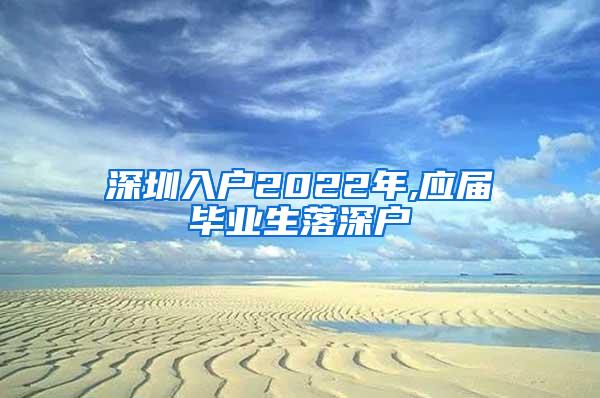 深圳入户2022年,应届毕业生落深户